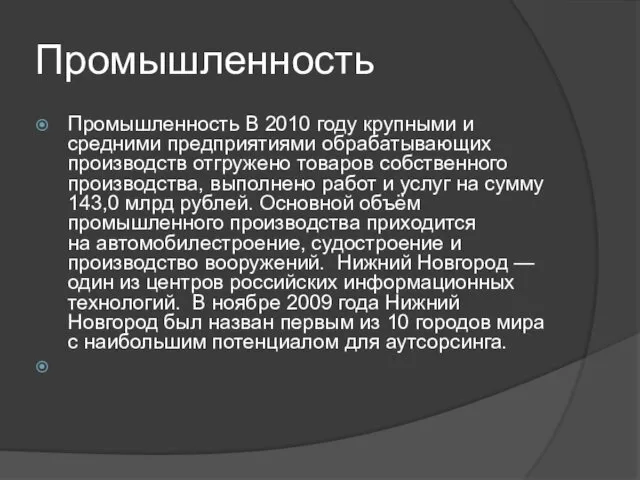 Промышленность

Промышленность В 2010 году крупными и средними предприятиями обрабатывающих производств отгружено товаров собственного производства, выполнено работ и услуг на сумму 143,0 млрд рублей. Основной объём промышленного производства приходится на автомобилестроение, судостроение и производство вооружений.  Нижний Новгород — один из центров российских информационных технологий.  В ноябре 2009 года Нижний Новгород был назван первым из 10 городов мира с наибольшим потенциалом для аутсорсинга.